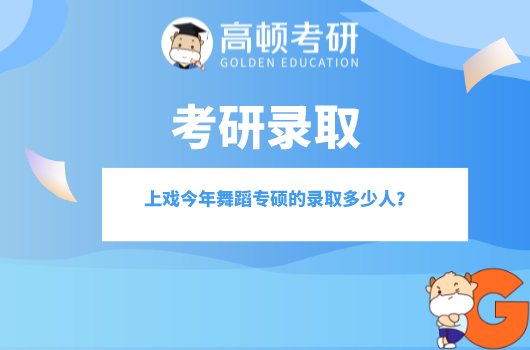 高顿考研
GOLDEN EDUCATION

考研录取

上戏今年舞蹈专硕的录取多少人？

G